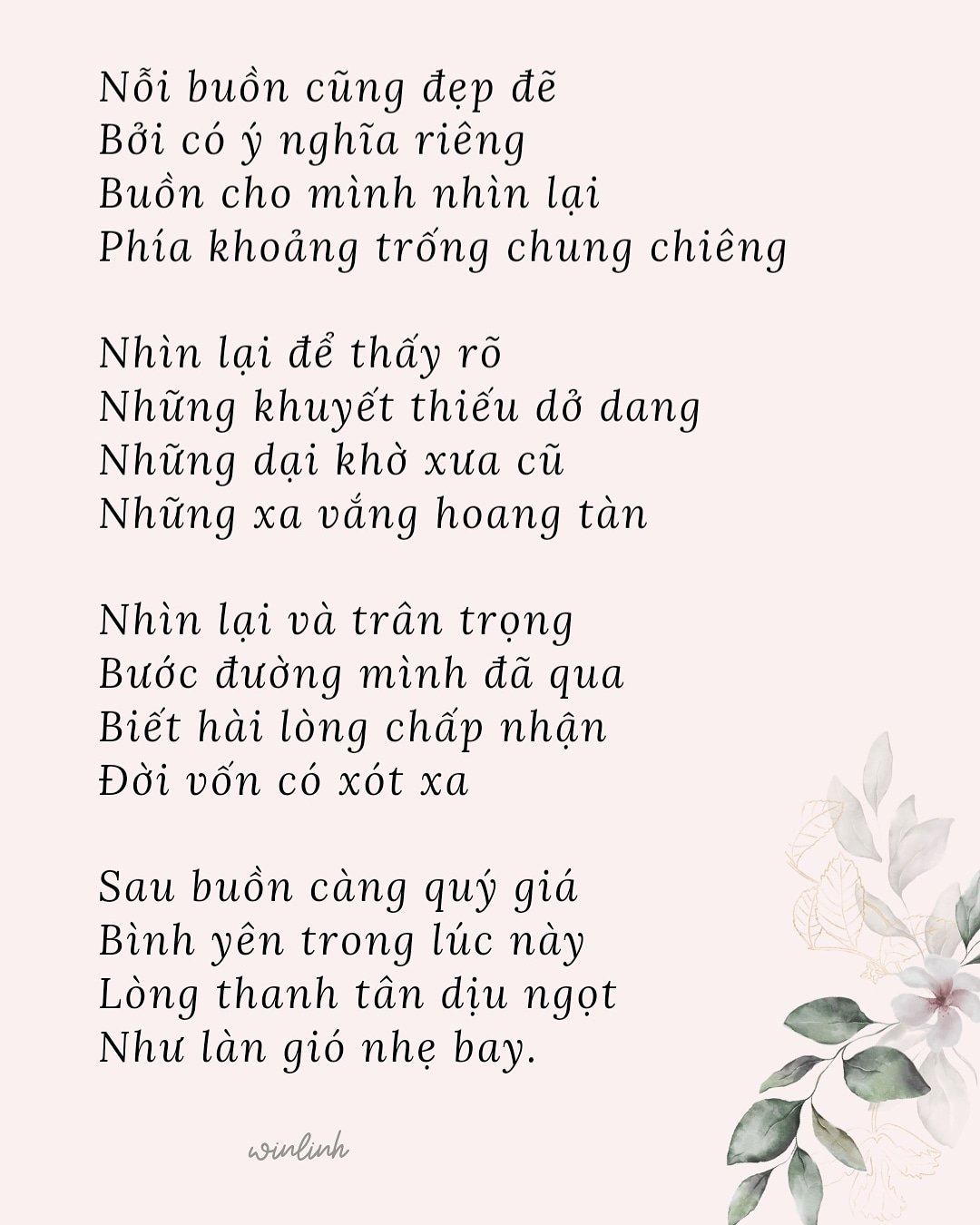 Nỗi buồn cũng đẹp đẽ
Bởi có ý nghĩa riêng
Buồn cho mình nhìn lại
Phía khoảng trống chung chiêng

Nhìn lại để thấy rõ
Những khuyết thiếu dở dang
Những dại khờ xưa cũ
Những xa vắng hoang tàn

Nhìn lại và trân trọng
Bước đường mình đã qua
Biết hài lòng chấp nhận
Đời vốn có xót xa

Sau buồn càng quý giá
Bình yên trong lúc này
Lòng thanh tân dịu ngọt
Như làn gió nhẹ bay.

winlinh